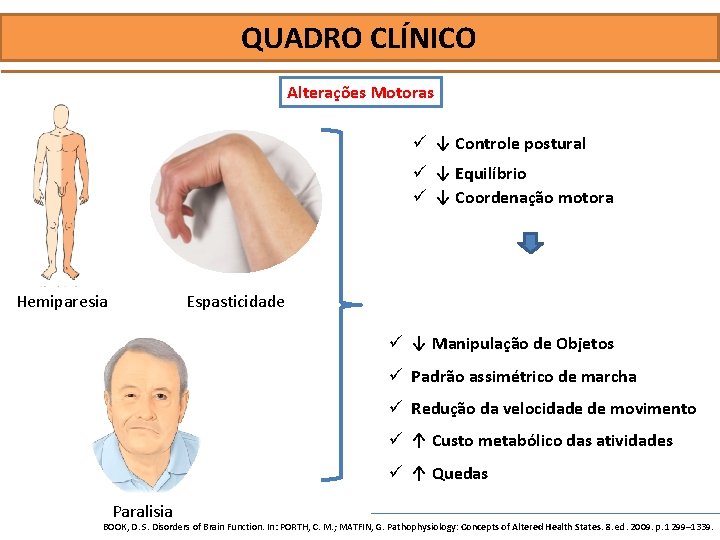 QUADRO CLÍNICO

Alterações Motoras

Hemiparesia

Espasticidade

Paralisia

✓ ↓ Controle postural

✓ ↓ Equilíbrio

✓ ↓ Coordenação motora

✓ ↓ Manipulação de Objetos

✓ Padrão assimétrico de marcha

✓ Redução da velocidade de movimento

✓ ↑ Custo metabólico das atividades

✓ ↑ Quedas

BOOK, D.S. Disorders of Brain Function. In: PORTH, C. M.; MATFIN, G. Pathophysiology: Concepts of Altered Health States. 8.ed. 2009. p.1299–1339.